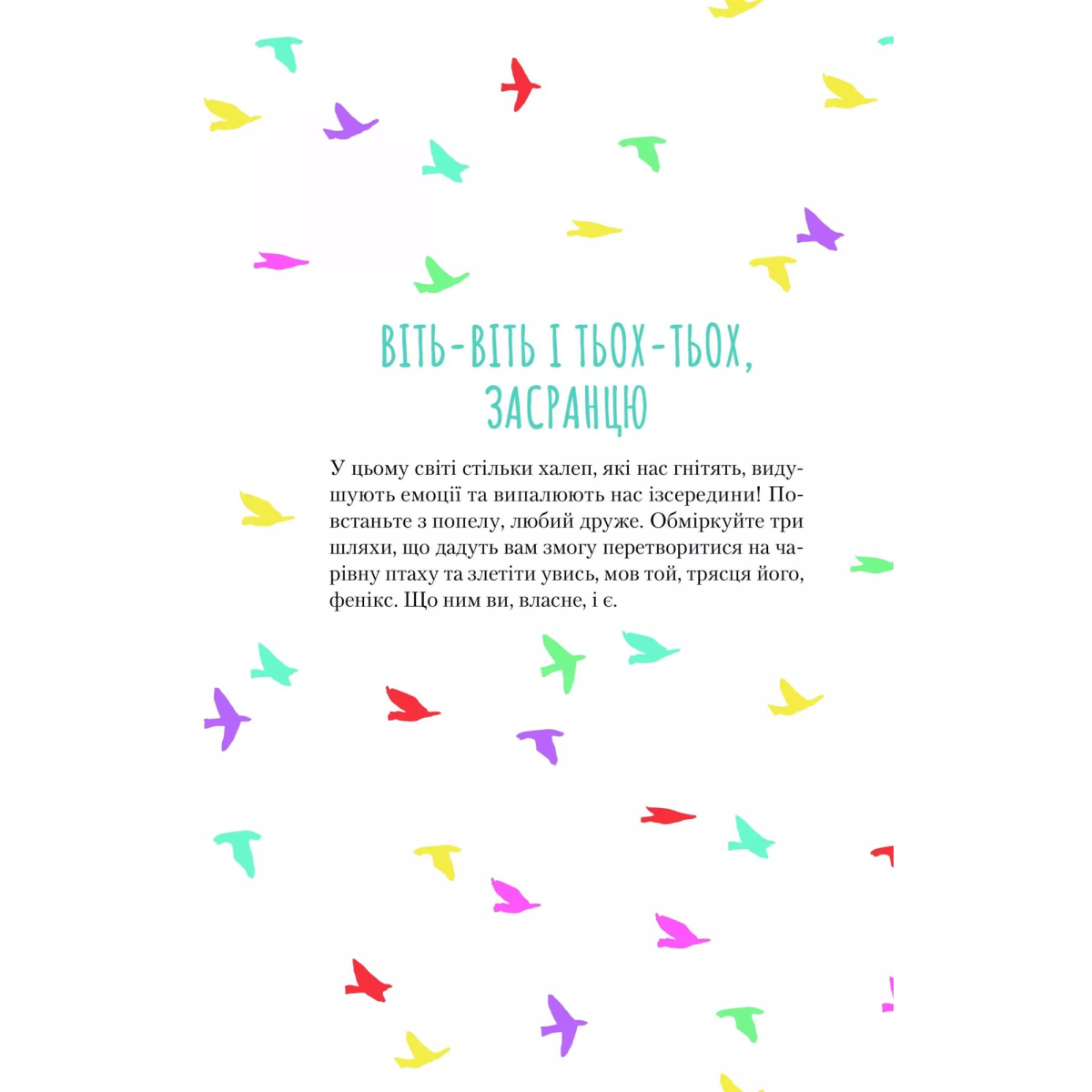 ВІТЬ-ВІТЬ І ТЬОХ-ТЬОХ, ЗАСРАНЦЮ

У цьому світі стільки халеп, які нас гнітять, видушують емоції та випалюють нас ізсередини! Повстаньте з попелу, любий друже. Обміркуйте три шляхи, що дадуть вам змогу перетворитися на чарівну птаху та злетіти увись, мов той, трясця його, фенікс. Що ним ви, власне, і є.